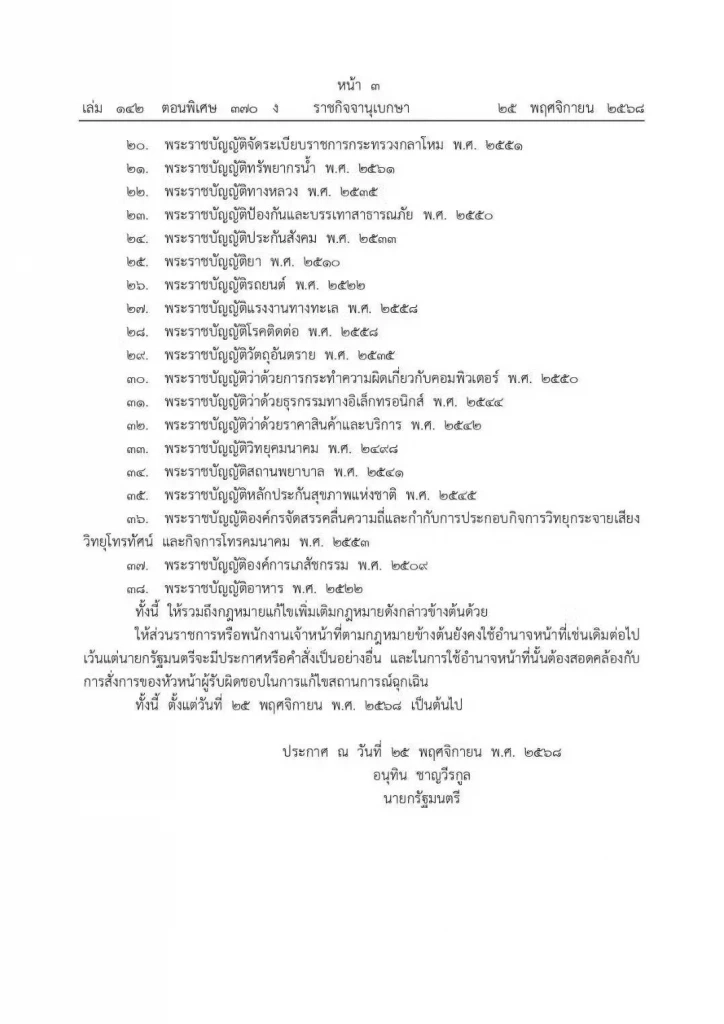 หน้า ๓
เล่ม ๑๔๒ ตอนพิเศษ ๓๗๐ ง ราชกิจจานุเบกษา ๒๕ พฤศจิกายน ๒๕๖๘

๒๐. พระราชบัญญัติจัดระเบียบราชการกระทรวงกลาโหม พ.ศ. ๒๕๕๑
๒๑. พระราชบัญญัติทรัพยากรน้ำ พ.ศ. ๒๕๖๑
๒๒. พระราชบัญญัติทางหลวง พ.ศ. ๒๕๓๕
๒๓. พระราชบัญญัติป้องกันและบรรเทาสาธารณภัย พ.ศ. ๒๕๕๐
๒๔. พระราชบัญญัติประกันสังคม พ.ศ. ๒๕๓๓
๒๕. พระราชบัญญัติยา พ.ศ. ๒๕๑๐
๒๖. พระราชบัญญัติรถยนต์ พ.ศ. ๒๕๒๒
๒๗. พระราชบัญญัติแรงงานทางทะเล พ.ศ. ๒๕๕๘
๒๘. พระราชบัญญัติโรคติดต่อ พ.ศ. ๒๕๕๘
๒๙. พระราชบัญญัติวัตถุอันตราย พ.ศ. ๒๕๓๕
๓๐. พระราชบัญญัติว่าด้วยการกระทำความผิดเกี่ยวกับคอมพิวเตอร์ พ.ศ. ๒๕๕๐
๓๑. พระราชบัญญัติว่าด้วยธุรกรรมทางอิเล็กทรอนิกส์ พ.ศ. ๒๕๔๔
๓๒. พระราชบัญญัติว่าด้วยราคาสินค้าและบริการ พ.ศ. ๒๕๔๒
๓๓. พระราชบัญญัติวิทยุคมนาคม พ.ศ. ๒๔๙๘
๓๔. พระราชบัญญัติสถานพยาบาล พ.ศ. ๒๕๔๑
๓๕. พระราชบัญญัติหลักประกันสุขภาพแห่งชาติ พ.ศ. ๒๕๔๕
๓๖. พระราชบัญญัติองค์กรจัดสรรคลื่นความถี่และกำกับการประกอบกิจการวิทยุกระจายเสียง วิทยุโทรทัศน์ และกิจการโทรคมนาคม พ.ศ. ๒๕๕๓
๓๗. พระราชบัญญัติองค์การเภสัชกรรม พ.ศ. ๒๕๐๙
๓๘. พระราชบัญญัติอาหาร พ.ศ. ๒๕๒๒
ทั้งนี้ ให้รวมถึงกฎหมายแก้ไขเพิ่มเติมกฎหมายดังกล่าวข้างต้นด้วย

ให้ส่วนราชการหรือพนักงานเจ้าหน้าที่ตามกฎหมายข้างต้นยังคงใช้อำนาจหน้าที่เช่นเดิมต่อไป เว้นแต่นายกรัฐมนตรีจะมีประกาศหรือคำสั่งเป็นอย่างอื่น และในการใช้อำนาจหน้าที่นั้นต้องสอดคล้องกับการสั่งการของหัวหน้าผู้รับผิดชอบในการแก้ไขสถานการณ์ฉุกเฉิน

ทั้งนี้ ตั้งแต่วันที่ ๒๕ พฤศจิกายน พ.ศ. ๒๕๖๘ เป็นต้นไป

ประกาศ ณ วันที่ ๒๕ พฤศจิกายน พ.ศ. ๒๕๖๘
อนุทิน ชาญวีรกูล
นายกรัฐมนตรี